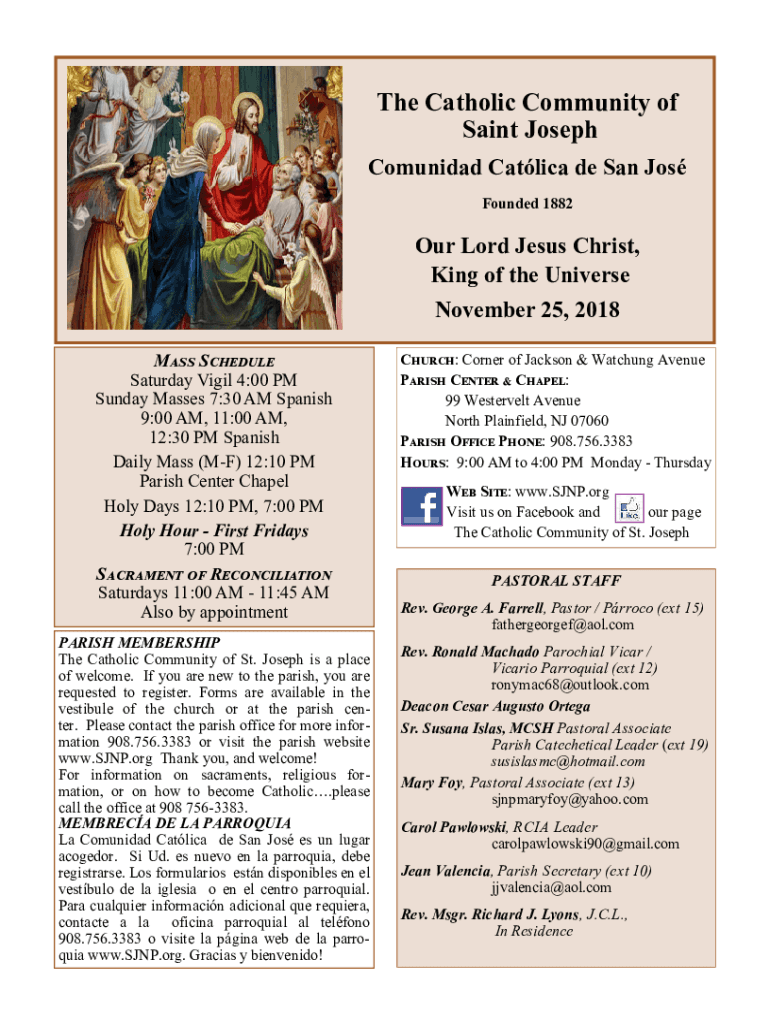 The Catholic Community of Saint Joseph

Comunidad Católica de San José

Founded 1882

Our Lord Jesus Christ, King of the Universe

November 25, 2018

MASS SCHEDULE
Saturday Vigil 4:00 PM
Sunday Masses 7:30 AM Spanish
9:00 AM, 11:00 AM,
12:30 PM Spanish
Daily Mass (M-F) 12:10 PM
Parish Center Chapel
Holy Days 12:10 PM, 7:00 PM
Holy Hour - First Fridays
7:00 PM
SACRAMENT OF RECONCILIATION
Saturdays 11:00 AM - 11:45 AM
Also by appointment

PARISH MEMBERSHIP
The Catholic Community of St. Joseph is a place of welcome. If you are new to the parish, you are requested to register. Forms are available in the vestibule of the church or at the parish center. Please contact the parish office for more information 908.756.3383 or visit the parish website www.SJNP.org Thank you, and welcome!
For information on sacraments, religious formation, or on how to become Catholic….please call the office at 908 756-3383.
MEMBRECÍA DE LA PARROQUIA
La Comunidad Católica de San José es un lugar acogedor. Si Ud. es nuevo en la parroquia, debe registrarse. Los formularios están disponibles en el vestíbulo de la iglesia o en el centro parroquial. Para cualquier información adicional que requiera, contacte a la oficina parroquial al teléfono 908.756.3383 o visite la página web de la parroquia www.SJNP.org. Gracias y bienvenido!

CHURCH: Corner of Jackson & Watchung Avenue
PARISH CENTER & CHAPEL:
99 Westervelt Avenue
North Plainfield, NJ 07060
PARISH OFFICE PHONE: 908.756.3383
HOURS: 9:00 AM to 4:00 PM Monday - Thursday

WEB SITE: www.SJNP.org
Visit us on Facebook and our page
The Catholic Community of St. Joseph

PASTORAL STAFF
Rev. George A. Farrell, Pastor / Párroco (ext 15)
fathergeorgef@aol.com
Rev. Ronald Machado Parochial Vicar / Vicario Parroquial (ext 12)
ronymac68@outlook.com
Deacon Cesar Augusto Ortega
Sr. Susana Islas, MCSH Pastoral Associate
Parish Catechetical Leader (ext 19)
susislasmc@hotmail.com
Mary Foy, Pastoral Associate (ext 13)
sjnpmaryfoy@yahoo.com
Carol Pawlowski, RCIA Leader
carolpawlowski90@gmail.com
Jean Valencia, Parish Secretary (ext 10)
jjvalencia@aol.com
Rev. Msgr. Richard J. Lyons, J.C.L.,
In Residence